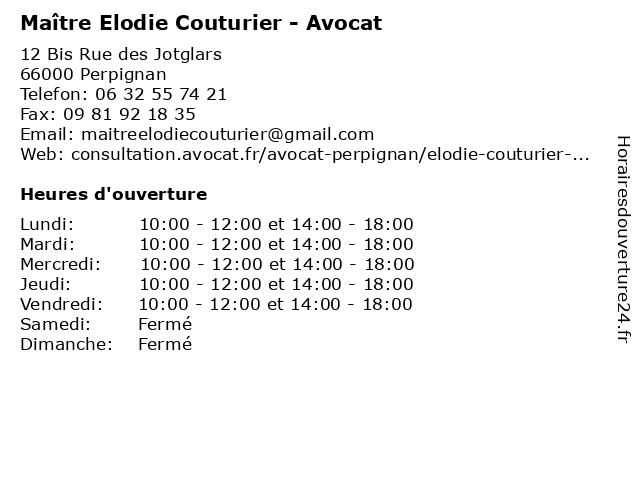 Maître Elodie Couturier - Avocat

12 Bis Rue des Jotglars
66000 Perpignan
Telefon: 06 32 55 74 21
Fax: 09 81 92 18 35
Email: maitreelodiecouturier@gmail.com
Web: consultation.avocat.fr/avocat-perpignan/elodie-couturier-...

Heures d'ouverture

| | |
|---|---|
| Lundi: | 10:00 - 12:00 et 14:00 - 18:00 |
| Mardi: | 10:00 - 12:00 et 14:00 - 18:00 |
| Mercredi: | 10:00 - 12:00 et 14:00 - 18:00 |
| Jeudi: | 10:00 - 12:00 et 14:00 - 18:00 |
| Vendredi: | 10:00 - 12:00 et 14:00 - 18:00 |
| Samedi: | Fermé |
| Dimanche: | Fermé |

Horairesdouverture24.fr